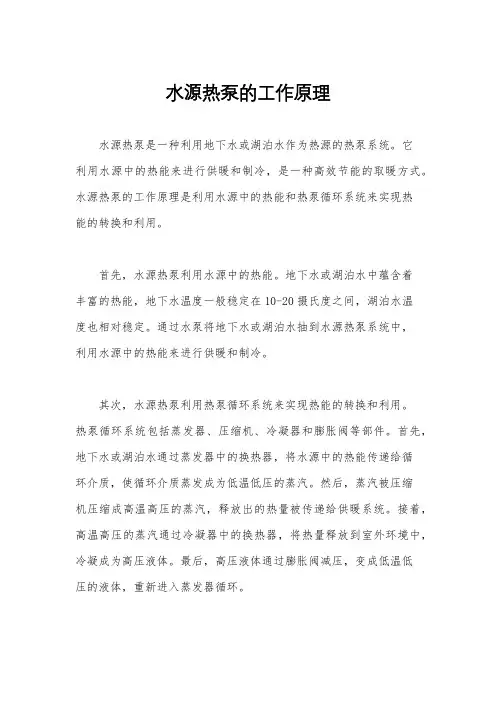 水源热泵的工作原理

水源热泵是一种利用地下水或湖泊水作为热源的热泵系统。它利用水源中的热能来进行供暖和制冷，是一种高效节能的取暖方式。水源热泵的工作原理是利用水源中的热能和热泵循环系统来实现热能的转换和利用。

首先，水源热泵利用水源中的热能。地下水或湖泊水中蕴含着丰富的热能，地下水温度一般稳定在10-20摄氏度之间，湖泊水温度也相对稳定。通过水泵将地下水或湖泊水抽到水源热泵系统中，利用水源中的热能来进行供暖和制冷。

其次，水源热泵利用热泵循环系统来实现热能的转换和利用。热泵循环系统包括蒸发器、压缩机、冷凝器和膨胀阀等部件。首先，地下水或湖泊水通过蒸发器中的换热器，将水源中的热能传递给循环介质，使循环介质蒸发成为低温低压的蒸汽。然后，蒸汽被压缩机压缩成高温高压的蒸汽，释放出的热量被传递给供暖系统。接着，高温高压的蒸汽通过冷凝器中的换热器，将热量释放到室外环境中，冷凝成为高压液体。最后，高压液体通过膨胀阀减压，变成低温低压的液体，重新进入蒸发器循环。